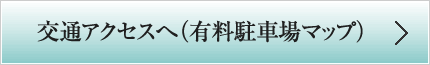 交通アクセスへ（有料駐車場マップ）